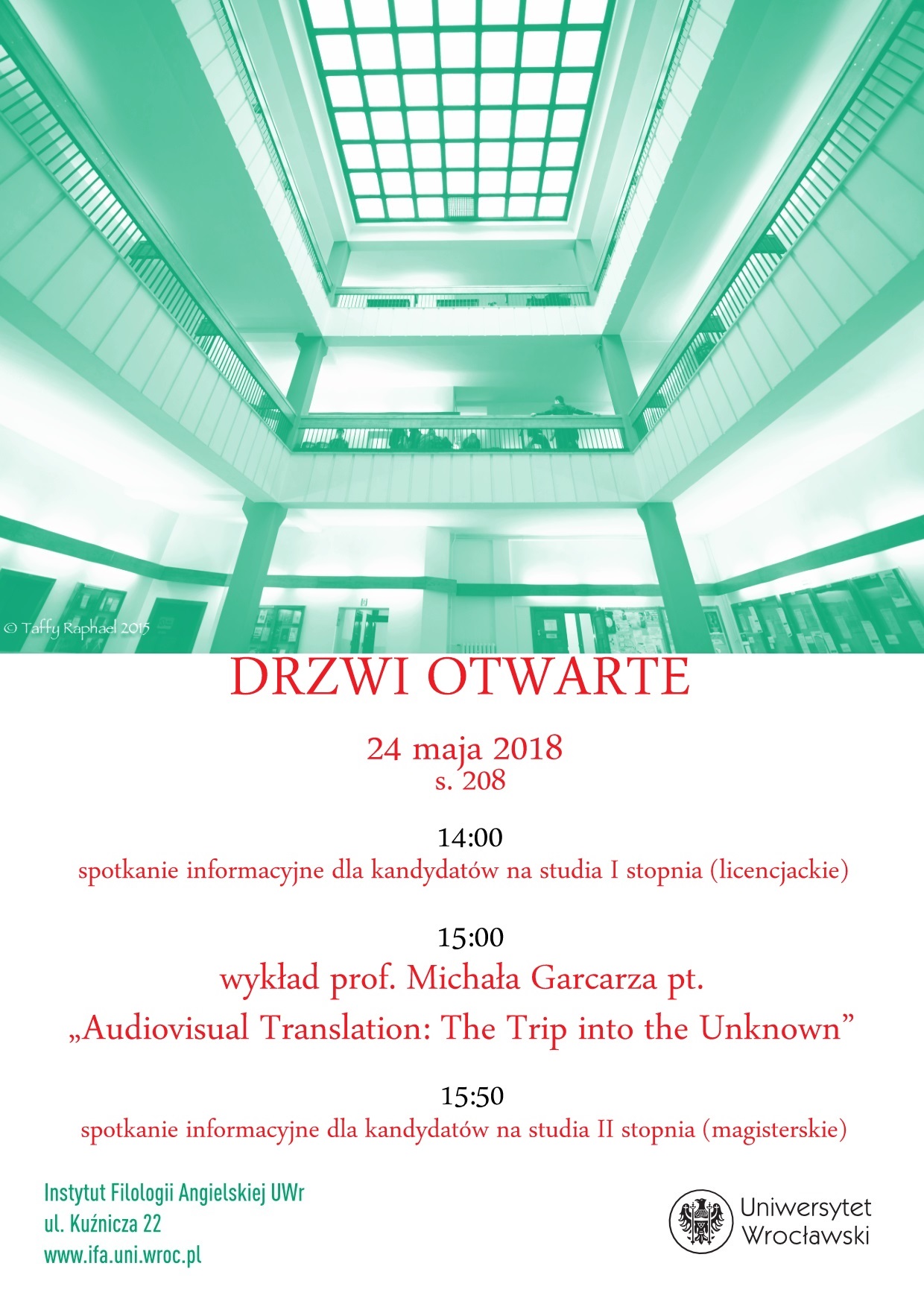 © Taffy Raphael 2015

DRZWI OTWARTE

24 maja 2018
s. 208

14:00
spotkanie informacyjne dla kandydatów na studia I stopnia (licencjackie)

15:00
wykład prof. Michała Garcarza pt.
„Audiovisual Translation: The Trip into the Unknown”

15:50
spotkanie informacyjne dla kandydatów na studia II stopnia (magisterskie)

Instytut Filologii Angielskiej UWr
ul. Kuźnicza 22
www.ifa.uni.wroc.pl

Uniwersytet Wrocławski